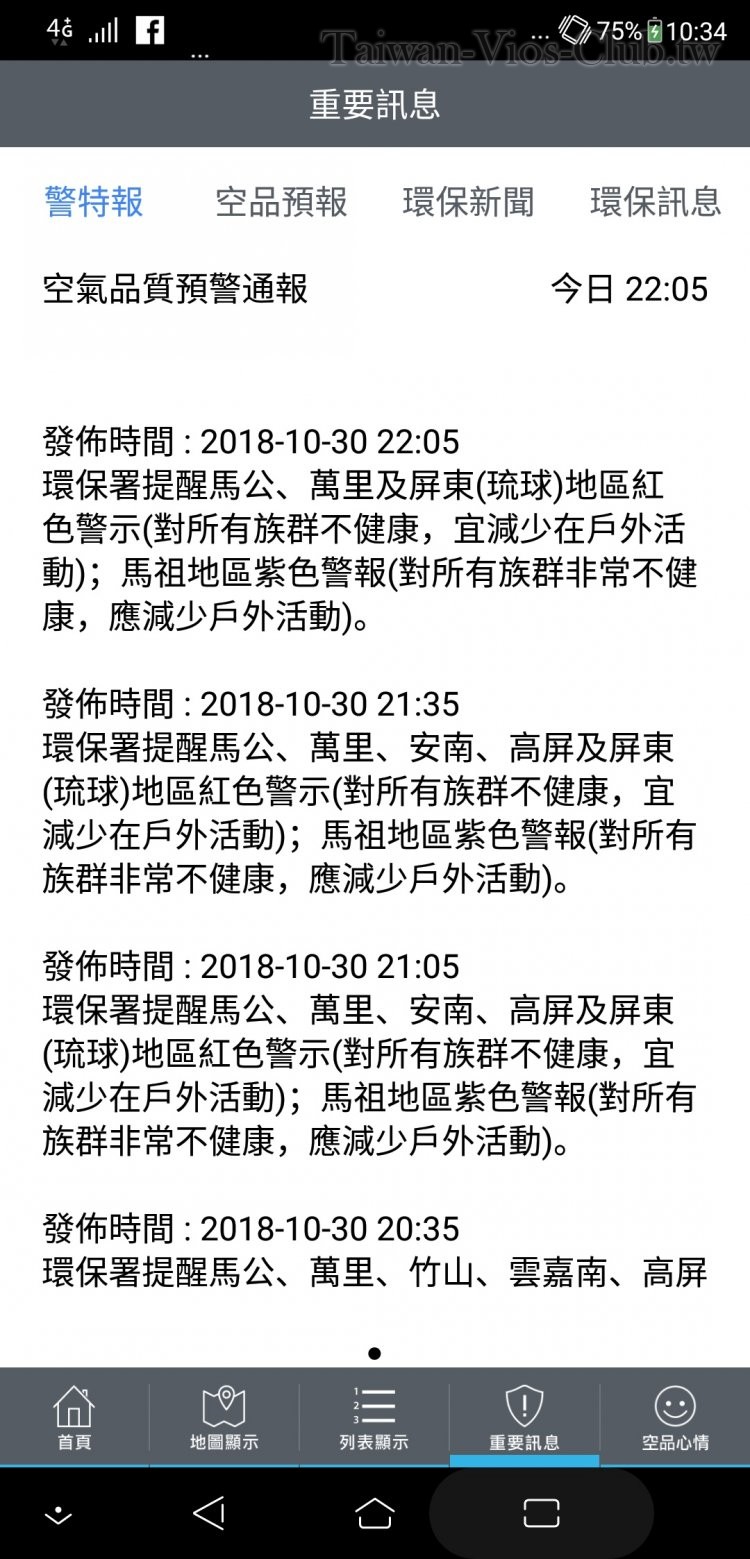 4G ... 75% 10:34
Taiwan-Vios-Club.tw

重要訊息

警特報 空品預報 環保新聞 環保訊息

空氣品質預警通報 今日 22:05

發佈時間 : 2018-10-30 22:05
環保署提醒馬公、萬里及屏東(琉球)地區紅色警示(對所有族群不健康，宜減少在戶外活動)；馬祖地區紫色警報(對所有族群非常不健康，應減少戶外活動)。

發佈時間 : 2018-10-30 21:35
環保署提醒馬公、萬里、安南、高屏及屏東(琉球)地區紅色警示(對所有族群不健康，宜減少在戶外活動)；馬祖地區紫色警報(對所有族群非常不健康，應減少戶外活動)。

發佈時間 : 2018-10-30 21:05
環保署提醒馬公、萬里、安南、高屏及屏東(琉球)地區紅色警示(對所有族群不健康，宜減少在戶外活動)；馬祖地區紫色警報(對所有族群非常不健康，應減少戶外活動)。

發佈時間 : 2018-10-30 20:35
環保署提醒馬公、萬里、竹山、雲嘉南、高屏

首頁 地圖顯示 列表顯示 重要訊息 空品心情